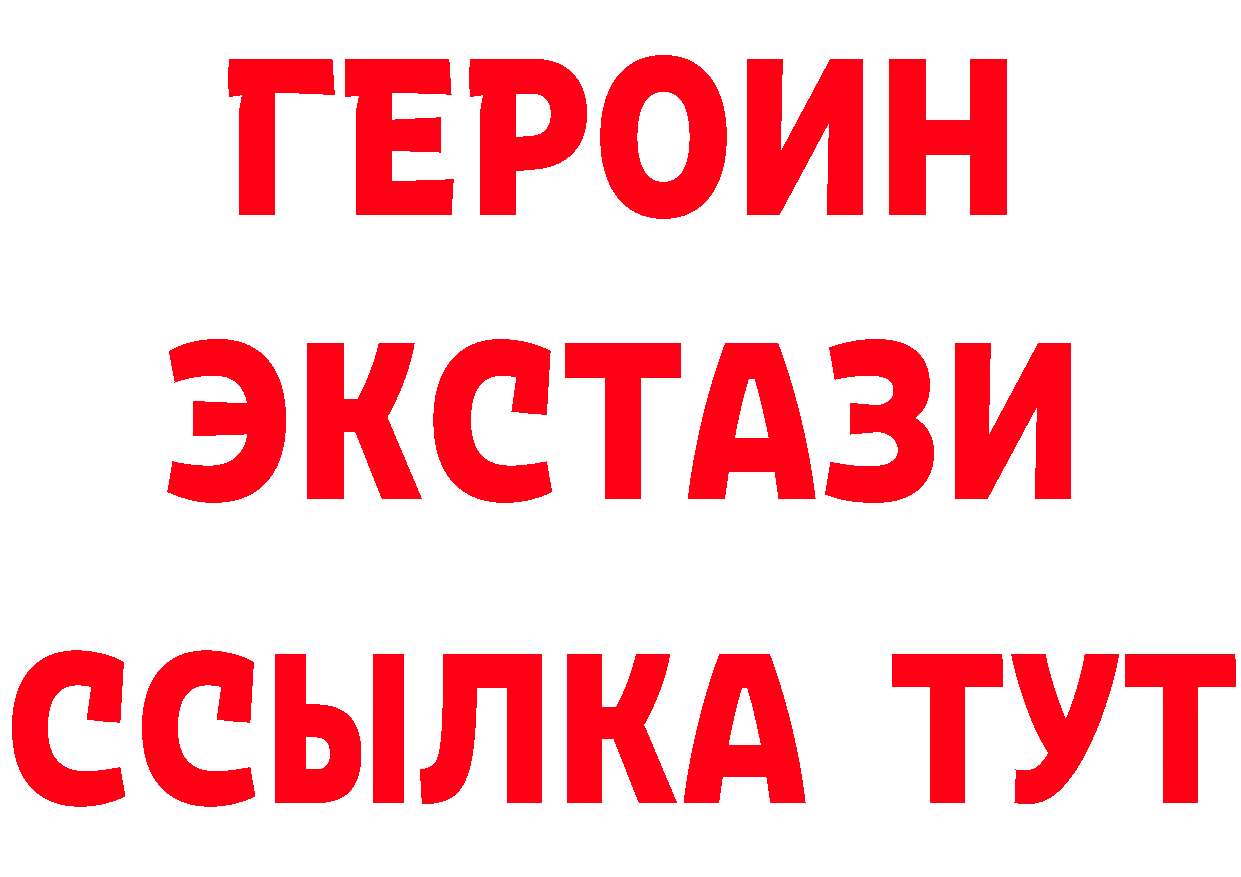 ГЕРОИН
ЭКСТАЗИ
ССЫЛКА ТУТ